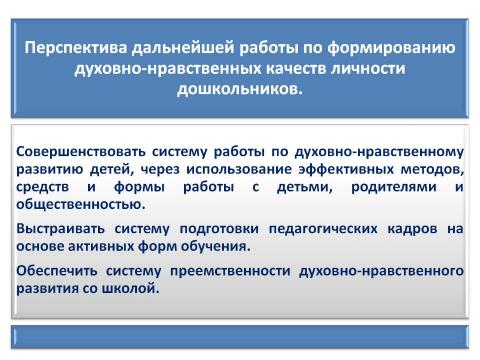 Перспектива дальнейшей работы по формированию духовно-нравственных качеств личности дошкольников.

Совершенствовать систему работы по духовно-нравственному развитию детей, через использование эффективных методов, средств и формы работы с детьми, родителями и общественностью.

Выстраивать систему подготовки педагогических кадров на основе активных форм обучения.

Обеспечить систему преемственности духовно-нравственного развития со школой.